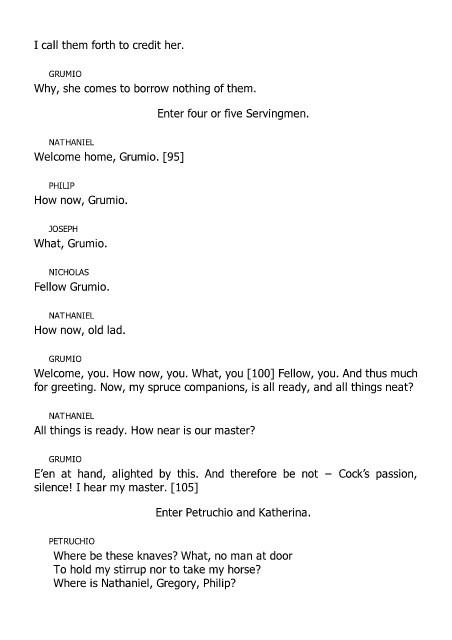 I call them forth to credit her.

GRUMIO
Why, she comes to borrow nothing of them.

Enter four or five Servingmen.

NATHANIEL
Welcome home, Grumio. [95]

PHILIP
How now, Grumio.

JOSEPH
What, Grumio.

NICHOLAS
Fellow Grumio.

NATHANIEL
How now, old lad.

GRUMIO
Welcome, you. How now, you. What, you [100] Fellow, you. And thus much for greeting. Now, my spruce companions, is all ready, and all things neat?

NATHANIEL
All things is ready. How near is our master?

GRUMIO
E'en at hand, alighted by this. And therefore be not – Cock's passion, silence! I hear my master. [105]

Enter Petruchio and Katherina.

PETRUCHIO
Where be these knaves? What, no man at door
To hold my stirrup nor to take my horse?
Where is Nathaniel, Gregory, Philip?